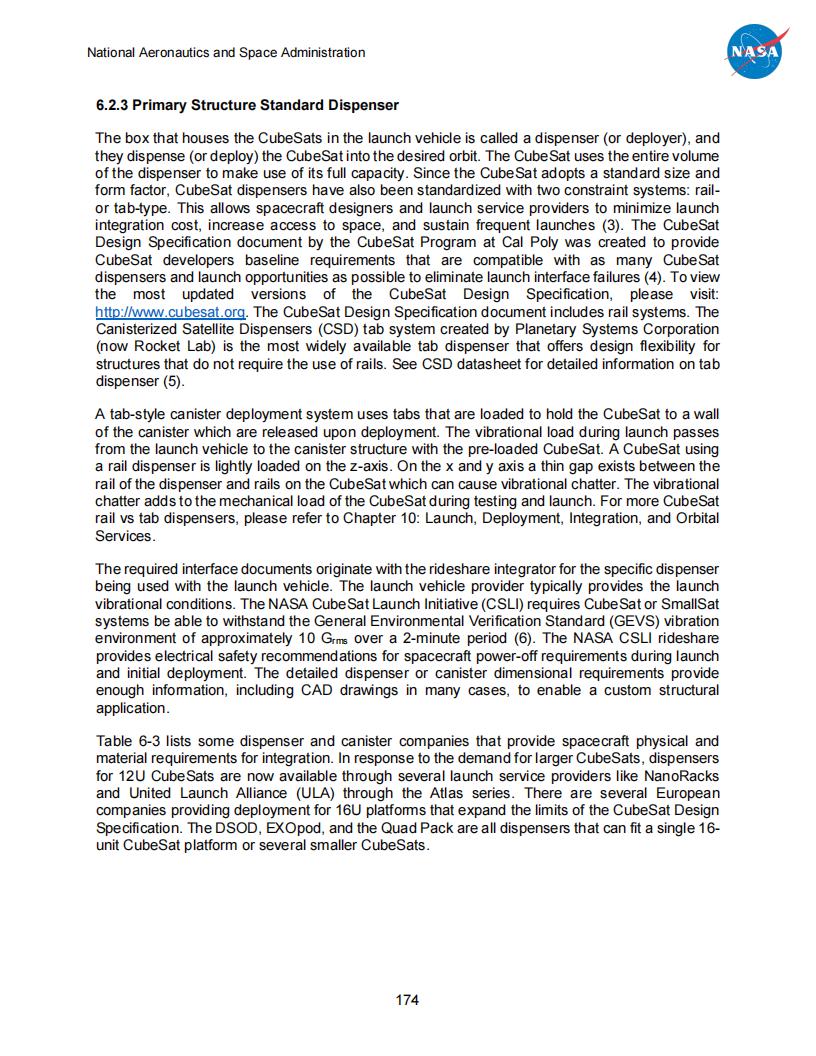 National Aeronautics and Space Administration

NASA

6.2.3 Primary Structure Standard Dispenser

The box that houses the CubeSats in the launch vehicle is called a dispenser (or deployer), and they dispense (or deploy) the CubeSat into the desired orbit. The CubeSat uses the entire volume of the dispenser to make use of its full capacity. Since the CubeSat adopts a standard size and form factor, CubeSat dispensers have also been standardized with two constraint systems: rail- or tab-type. This allows spacecraft designers and launch service providers to minimize launch integration cost, increase access to space, and sustain frequent launches (3). The CubeSat Design Specification document by the CubeSat Program at Cal Poly was created to provide CubeSat developers baseline requirements that are compatible with as many CubeSat dispensers and launch opportunities as possible to eliminate launch interface failures (4). To view the most updated versions of the CubeSat Design Specification, please visit: http://www.cubesat.org. The CubeSat Design Specification document includes rail systems. The Canisterized Satellite Dispensers (CSD) tab system created by Planetary Systems Corporation (now Rocket Lab) is the most widely available tab dispenser that offers design flexibility for structures that do not require the use of rails. See CSD datasheet for detailed information on tab dispenser (5).

A tab-style canister deployment system uses tabs that are loaded to hold the CubeSat to a wall of the canister which are released upon deployment. The vibrational load during launch passes from the launch vehicle to the canister structure with the pre-loaded CubeSat. A CubeSat using a rail dispenser is lightly loaded on the z-axis. On the x and y axis a thin gap exists between the rail of the dispenser and rails on the CubeSat which can cause vibrational chatter. The vibrational chatter adds to the mechanical load of the CubeSat during testing and launch. For more CubeSat rail vs tab dispensers, please refer to Chapter 10: Launch, Deployment, Integration, and Orbital Services.

The required interface documents originate with the rideshare integrator for the specific dispenser being used with the launch vehicle. The launch vehicle provider typically provides the launch vibrational conditions. The NASA CubeSat Launch Initiative (CSLI) requires CubeSat or SmallSat systems be able to withstand the General Environmental Verification Standard (GEVS) vibration environment of approximately 10 $G_{rms}$ over a 2-minute period (6). The NASA CSLI rideshare provides electrical safety recommendations for spacecraft power-off requirements during launch and initial deployment. The detailed dispenser or canister dimensional requirements provide enough information, including CAD drawings in many cases, to enable a custom structural application.

Table 6-3 lists some dispenser and canister companies that provide spacecraft physical and material requirements for integration. In response to the demand for larger CubeSats, dispensers for 12U CubeSats are now available through several launch service providers like NanoRacks and United Launch Alliance (ULA) through the Atlas series. There are several European companies providing deployment for 16U platforms that expand the limits of the CubeSat Design Specification. The DSOD, EXOpod, and the Quad Pack are all dispensers that can fit a single 16-unit CubeSat platform or several smaller CubeSats.

174